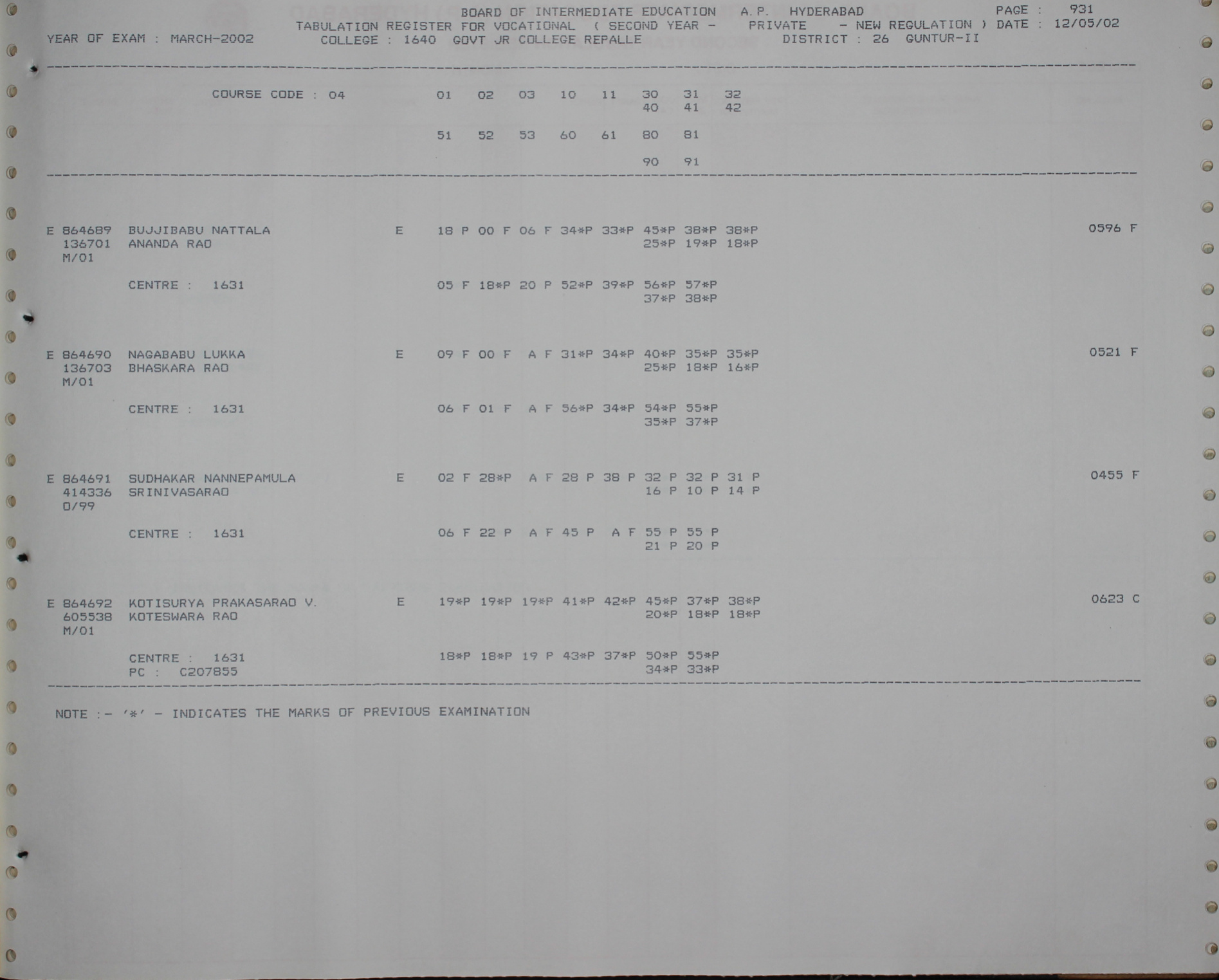 BOARD OF INTERMEDIATE EDUCATION A.P. HYDERABAD PAGE : 931
TABULATION REGISTER FOR VOCATIONAL ( SECOND YEAR - PRIVATE - NEW REGULATION ) DATE : 12/05/02
YEAR OF EXAM : MARCH-2002 COLLEGE : 1640 GOVT JR COLLEGE REPALLE DISTRICT : 26 GUNTUR-II

COURSE CODE : 04 01 02 03 10 11 30 31 32
40 41 42

51 52 53 60 61 80 81

90 91

E 864689 BUJJIBABU NATTALA E 18 P 00 F 06 F 34*P 33*P 45*P 38*P 38*P 0596 F
136701 ANANDA RAO 25*P 19*P 18*P
M/01

CENTRE : 1631 05 F 18*P 20 P 52*P 39*P 56*P 57*P
37*P 38*P

E 864690 NAGABABU LUKKA E 09 F 00 F A F 31*P 34*P 40*P 35*P 35*P 0521 F
136703 BHASKARA RAO 25*P 18*P 16*P
M/01

CENTRE : 1631 06 F 01 F A F 56*P 34*P 54*P 55*P
35*P 37*P

E 864691 SUDHAKAR NANNEPAMULA E 02 F 28*P A F 28 P 38 P 32 P 32 P 31 P 0455 F
414336 SRINIVASARAO 16 P 10 P 14 P
O/99

CENTRE : 1631 06 F 22 P A F 45 P A F 55 P 55 P
21 P 20 P

E 864692 KOTISURYA PRAKASARAO V. E 19*P 19*P 19*P 41*P 42*P 45*P 37*P 38*P 0623 C
605538 KOTESWARA RAO 20*P 18*P 18*P
M/01

CENTRE : 1631 18*P 18*P 19 P 43*P 37*P 50*P 55*P
PC : C207855 34*P 33*P

NOTE :- '*' - INDICATES THE MARKS OF PREVIOUS EXAMINATION